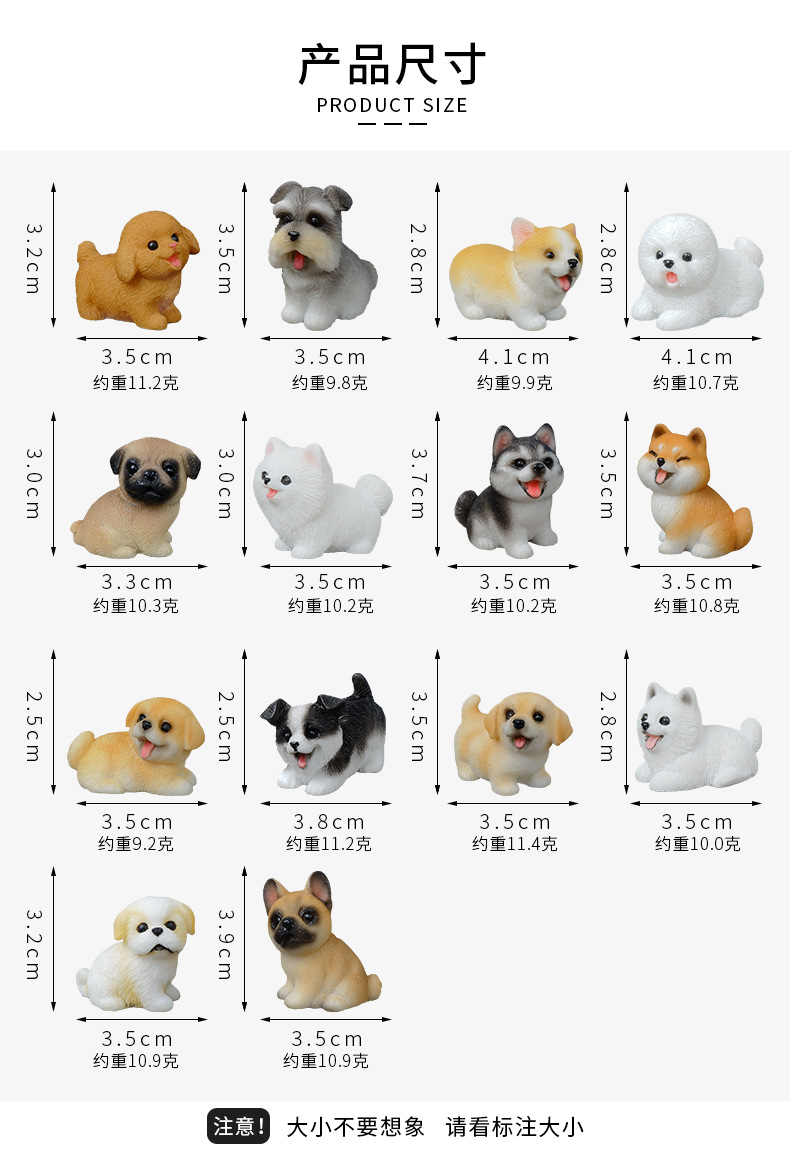 产品尺寸
PRODUCT SIZE

3.2cm
3.5cm
约重11.2克

3.5cm
3.5cm
约重9.8克

2.8cm
4.1cm
约重9.9克

2.8cm
4.1cm
约重10.7克

3.0cm
3.3cm
约重10.3克

3.0cm
3.5cm
约重10.2克

3.7cm
3.5cm
约重10.2克

3.5cm
3.5cm
约重10.8克

2.5cm
3.5cm
约重9.2克

2.5cm
3.8cm
约重11.2克

3.5cm
3.5cm
约重11.4克

2.8cm
3.5cm
约重10.0克

3.2cm
3.5cm
约重10.9克

3.9cm
3.5cm
约重10.9克

注意! 大小不要想象 请看标注大小